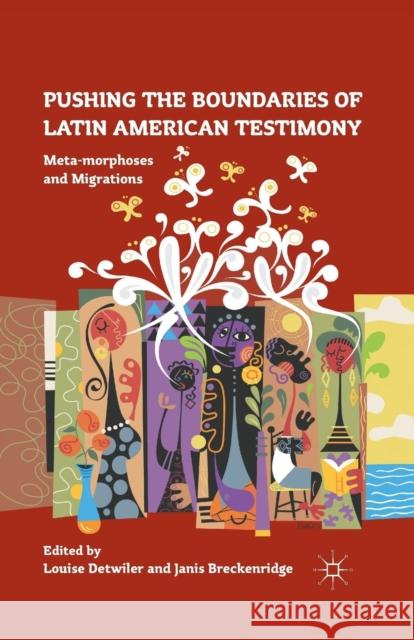 PUSHING THE BOUNDARIES OF LATIN AMERICAN TESTIMONY

Meta-morphoses and Migrations

Edited by
Louise Detwiler and Janis Breckenridge

Kraina Książek